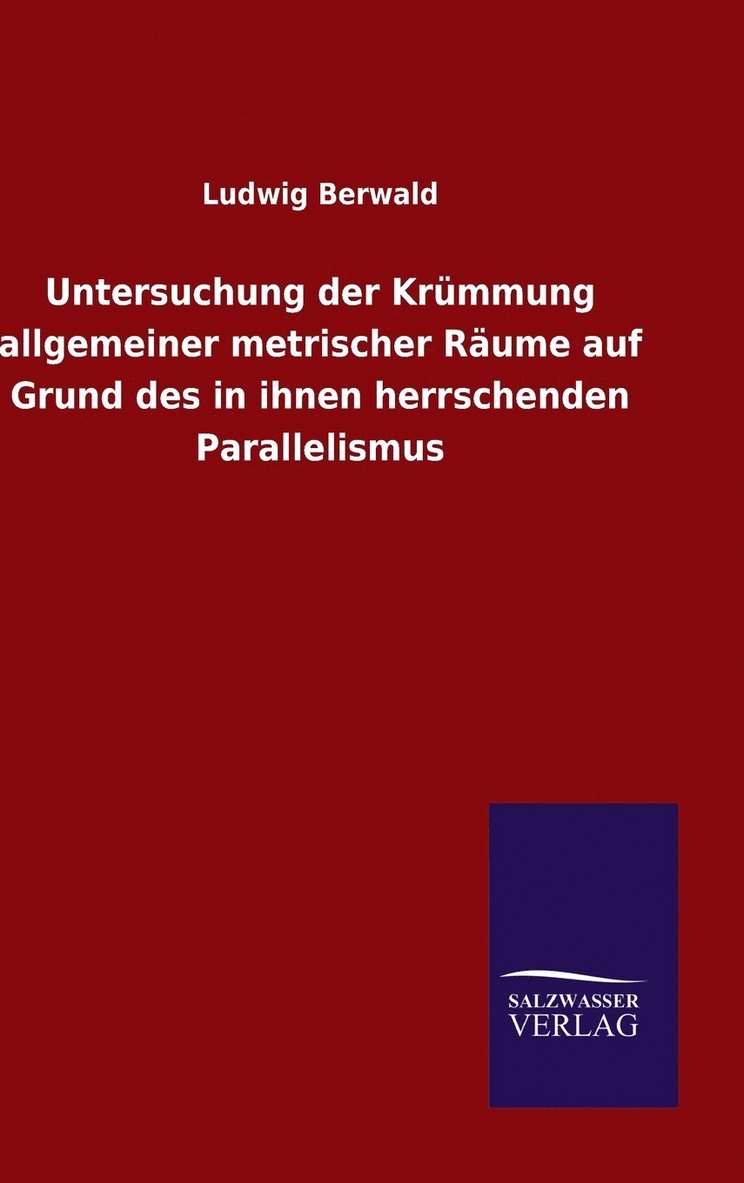 Ludwig Berwald

Untersuchung der Krümmung allgemeiner metrischer Räume auf Grund des in ihnen herrschenden Parallelismus

SALZWASSER VERLAG